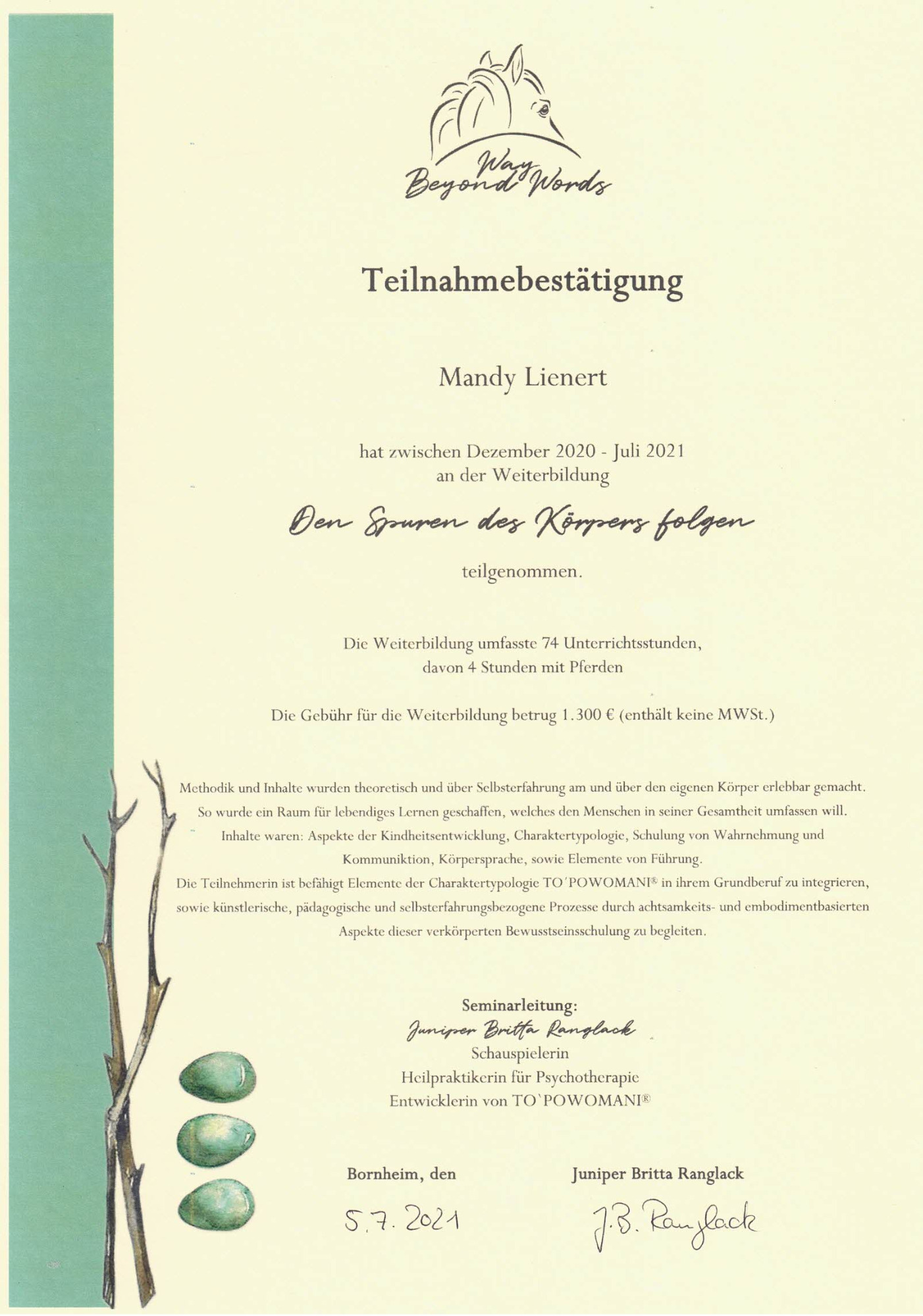 Way Beyond Words

Teilnahmebestätigung

Mandy Lienert

hat zwischen Dezember 2020 - Juli 2021
an der Weiterbildung

Den Spuren des Körpers folgen

teilgenommen.

Die Weiterbildung umfasste 74 Unterrichtsstunden, davon 4 Stunden mit Pferden

Die Gebühr für die Weiterbildung betrug 1.300 € (enthält keine MWSt.)

Methodik und Inhalte wurden theoretisch und über Selbsterfahrung am und über den eigenen Körper erlebbar gemacht. So wurde ein Raum für lebendiges Lernen geschaffen, welches den Menschen in seiner Gesamtheit umfassen will. Inhalte waren: Aspekte der Kindheitsentwicklung, Charaktertypologie, Schulung von Wahrnehmung und Kommuniktion, Körpersprache, sowie Elemente von Führung. Die Teilnehmerin ist befähigt Elemente der Charaktertypologie TO'POWOMANI® in ihrem Grundberuf zu integrieren, sowie künstlerische, pädagogische und selbsterfahrungsbezogene Prozesse durch achtsamkeits- und embodimentbasierten Aspekte dieser verkörperten Bewusstseinsschulung zu begleiten.

Seminarleitung:
Juniper Britta Ranglack
Schauspielerin
Heilpraktikerin für Psychotherapie
Entwicklerin von TO`POWOMANI®

Bornheim, den
5.7.2021

Juniper Britta Ranglack
J.B. Ranglack